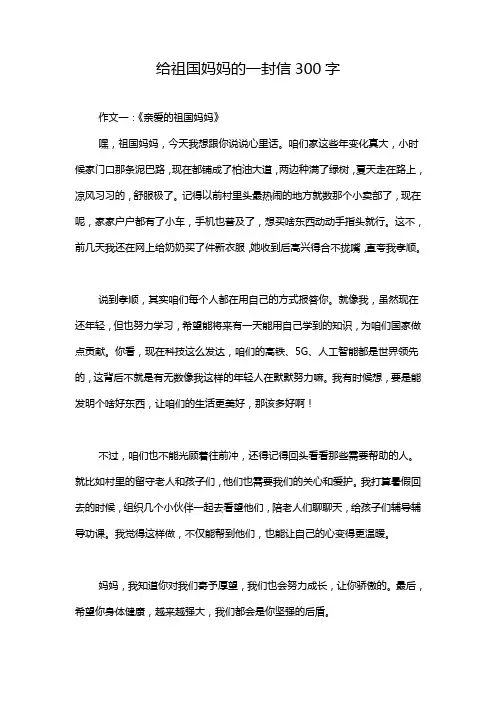 给祖国妈妈的一封信 300 字

作文一：《亲爱的祖国妈妈》

嘿，祖国妈妈，今天我想跟你说说心里话。咱们家这些年变化真大，小时候家门口那条泥巴路，现在都铺成了柏油大道，两边种满了绿树，夏天走在路上，凉风习习的，舒服极了。记得以前村里头最热闹的地方就数那个小卖部了，现在呢，家家户户都有了小车，手机也普及了，想买啥东西动动手指头就行。这不，前几天我还在网上给奶奶买了件新衣服，她收到后高兴得合不拢嘴，直夸我孝顺。

说到孝顺，其实咱们每个人都在用自己的方式报答你。就像我，虽然现在还年轻，但也努力学习，希望能将来有一天能用自己学到的知识，为咱们国家做点贡献。你看，现在科技这么发达，咱们的高铁、5G、人工智能都是世界领先的，这背后不就是有无数像我这样的年轻人在默默努力嘛。我有时候想，要是能发明个啥好东西，让咱们的生活更美好，那该多好啊！

不过，咱们也不能光顾着往前冲，还得记得回头看看那些需要帮助的人。就比如村里的留守老人和孩子们，他们也需要我们的关心和爱护。我打算暑假回去的时候，组织几个小伙伴一起去看望他们，陪老人们聊聊天，给孩子们辅导辅导功课。我觉得这样做，不仅能帮到他们，也能让自己的心变得更温暖。

妈妈，我知道你对我们寄予厚望，我们也会努力成长，让你骄傲的。最后，希望你身体健康，越来越强大，我们都会是你坚强的后盾。